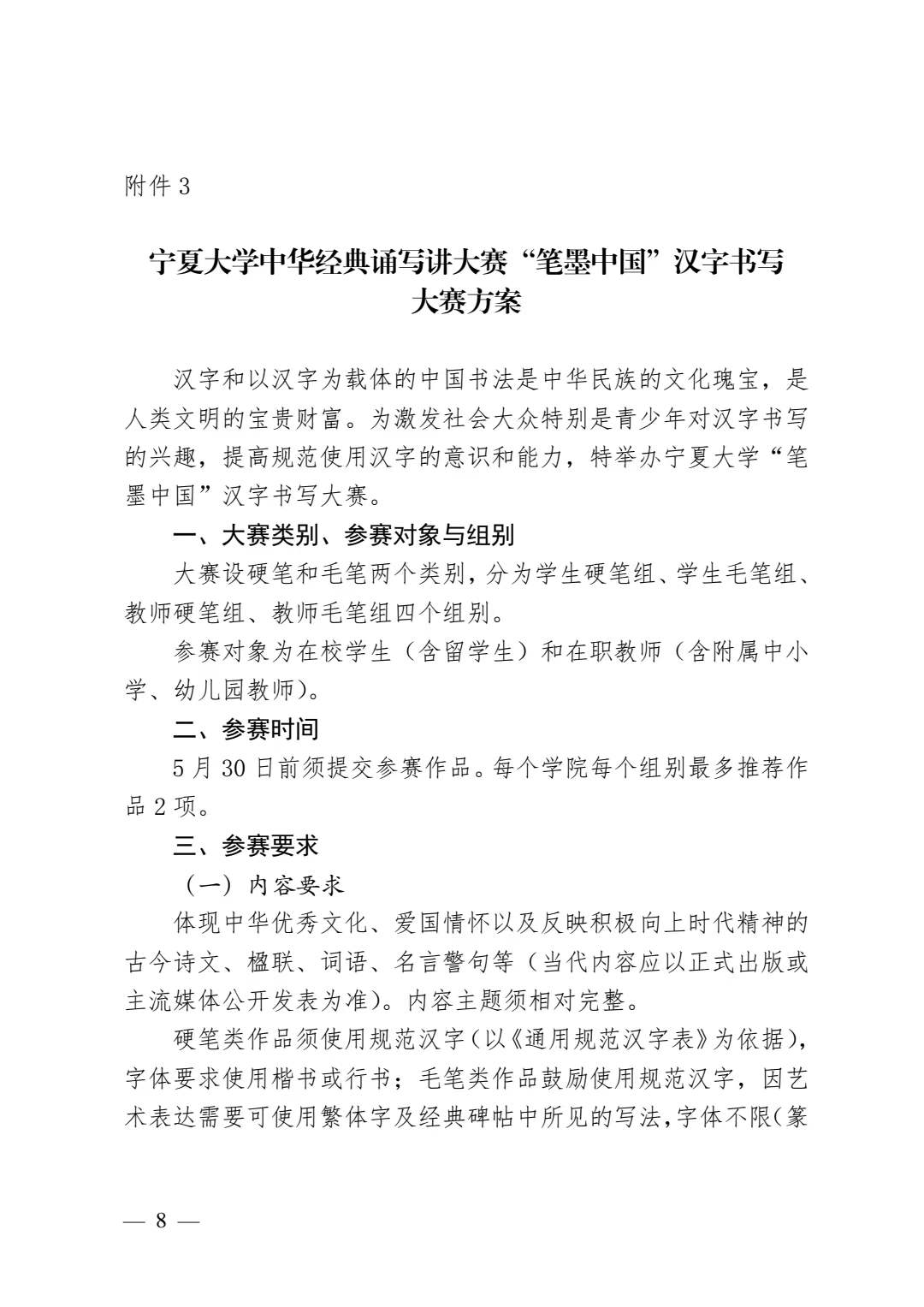 附件 3

宁夏大学中华经典诵写讲大赛“笔墨中国”汉字书写大赛方案

汉字和以汉字为载体的中国书法是中华民族的文化瑰宝，是人类文明的宝贵财富。为激发社会大众特别是青少年对汉字书写的兴趣，提高规范使用汉字的意识和能力，特举办宁夏大学“笔墨中国”汉字书写大赛。

一、大赛类别、参赛对象与组别

大赛设硬笔和毛笔两个类别，分为学生硬笔组、学生毛笔组、教师硬笔组、教师毛笔组四个组别。

参赛对象为在校学生（含留学生）和在职教师（含附属中小学、幼儿园教师）。

二、参赛时间

5 月 30 日前须提交参赛作品。每个学院每个组别最多推荐作品 2 项。

三、参赛要求

（一）内容要求

体现中华优秀文化、爱国情怀以及反映积极向上时代精神的古今诗文、楹联、词语、名言警句等（当代内容应以正式出版或主流媒体公开发表为准）。内容主题须相对完整。

硬笔类作品须使用规范汉字（以《通用规范汉字表》为依据），字体要求使用楷书或行书；毛笔类作品鼓励使用规范汉字，因艺术表达需要可使用繁体字及经典碑帖中所见的写法，字体不限（篆

— 8 —